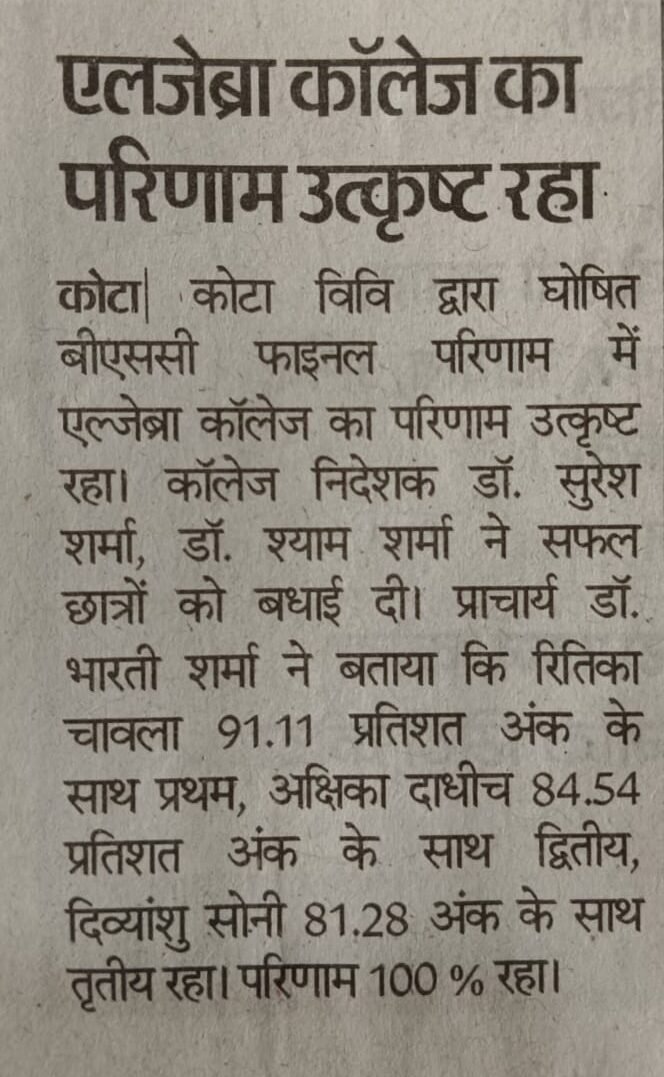 एलजेब्रा कॉलेज का परिणाम उत्कृष्ट रहा

कोटा| कोटा विवि द्वारा घोषित बीएससी फाइनल परिणाम में एल्जेब्रा कॉलेज का परिणाम उत्कृष्ट रहा। कॉलेज निदेशक डॉ. सुरेश शर्मा, डॉ. श्याम शर्मा ने सफल छात्रों को बधाई दी। प्राचार्य डॉ. भारती शर्मा ने बताया कि रितिका चावला 91.11 प्रतिशत अंक के साथ प्रथम, अक्षिका दाधीच 84.54 प्रतिशत अंक के साथ द्वितीय, दिव्यांशु सोनी 81.28 अंक के साथ तृतीय रहा। परिणाम 100 % रहा।